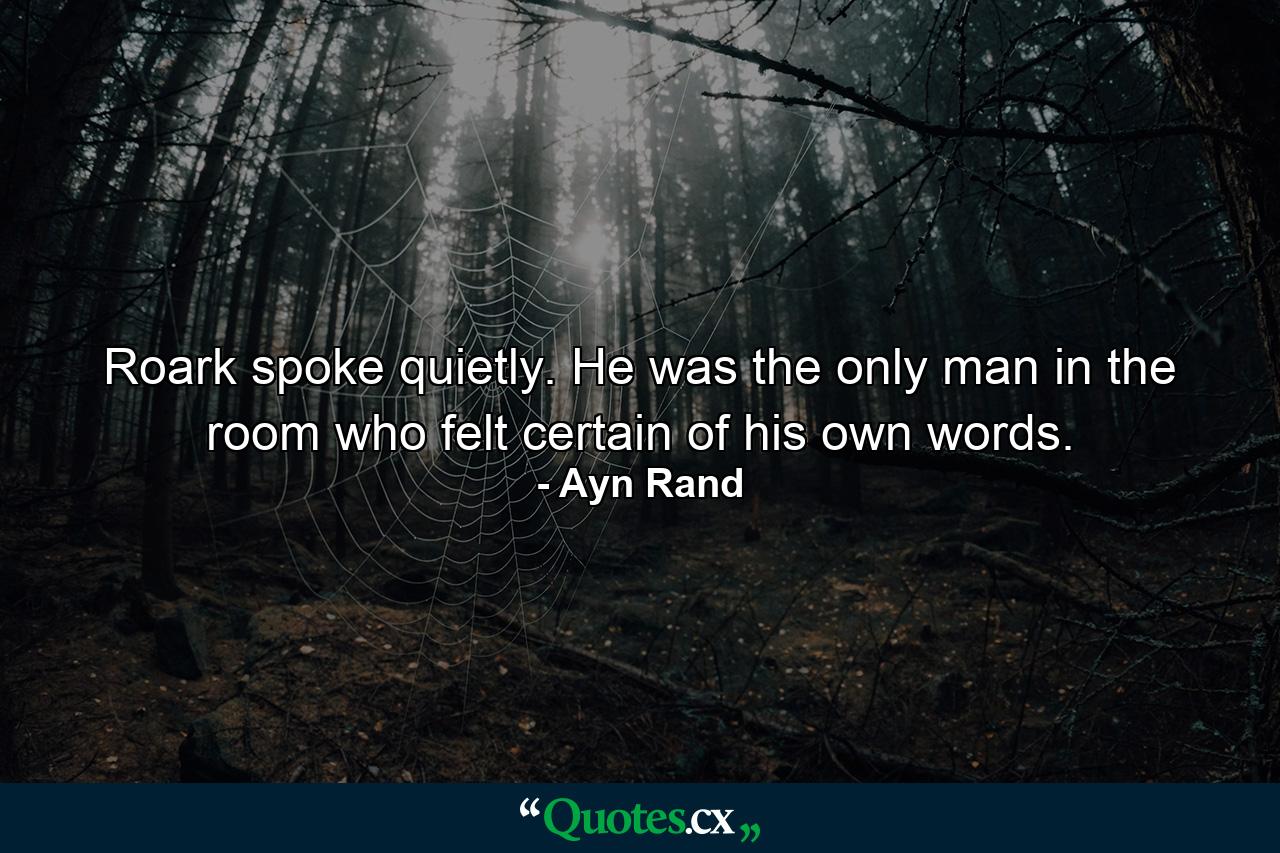 Roark spoke quietly. He was the only man in the room who felt certain of his own words.
- Ayn Rand

“Quotes.cx„